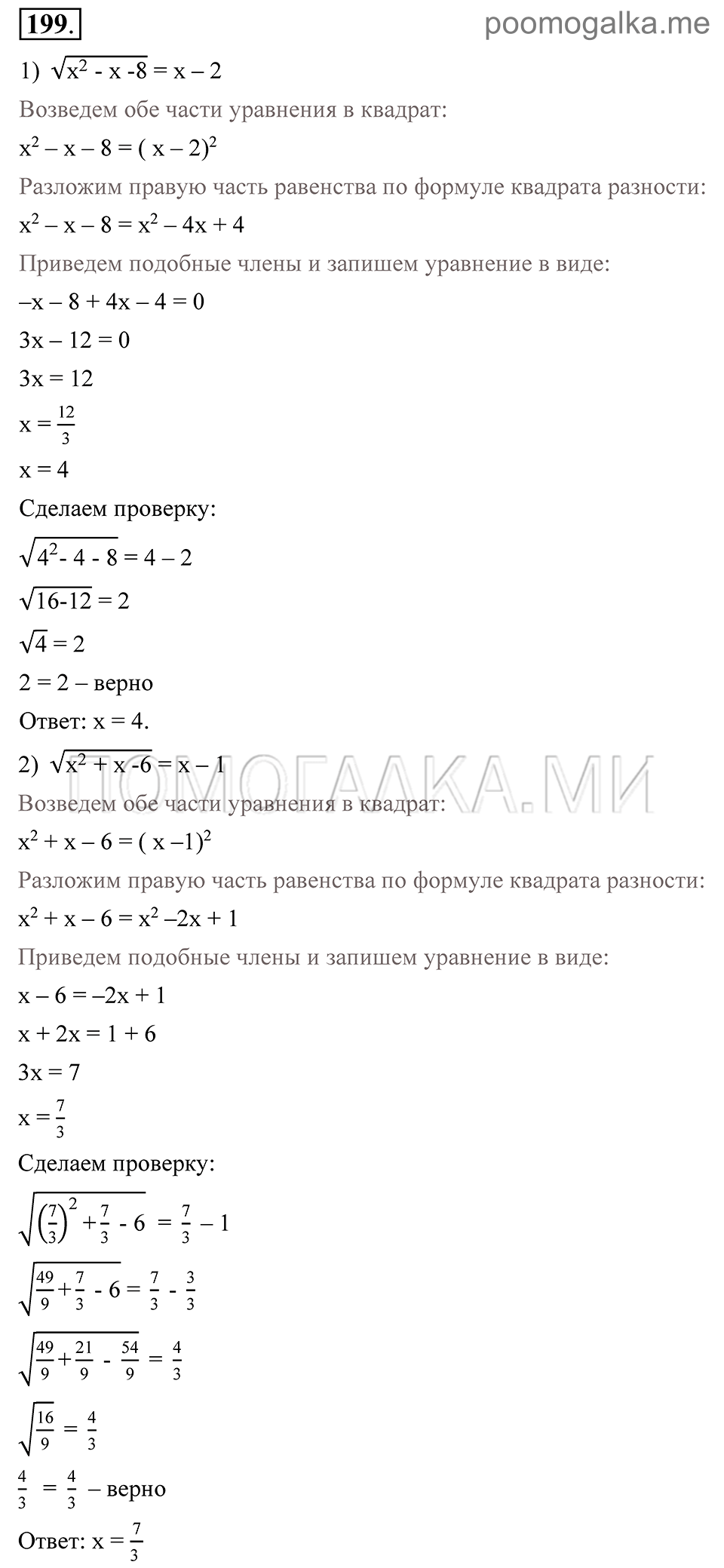 199.

poomogalka.me

1) $\sqrt{x^2 - x - 8} = x - 2$

Возведем обе части уравнения в квадрат:

$x^2 - x - 8 = (x - 2)^2$

Разложим правую часть равенства по формуле квадрата разности:

$x^2 - x - 8 = x^2 - 4x + 4$

Приведем подобные члены и запишем уравнение в виде:

$-x - 8 + 4x - 4 = 0$

$3x - 12 = 0$

$3x = 12$

$x = \frac{12}{3}$

$x = 4$

Сделаем проверку:

$\sqrt{4^2 - 4 - 8} = 4 - 2$

$\sqrt{16 - 12} = 2$

$\sqrt{4} = 2$

$2 = 2$ – верно

Ответ: $x = 4$.

2) $\sqrt{x^2 + x - 6} = x - 1$

ПОМОГАЛКА.МИ

Возведем обе части уравнения в квадрат:

$x^2 + x - 6 = (x - 1)^2$

Разложим правую часть равенства по формуле квадрата разности:

$x^2 + x - 6 = x^2 - 2x + 1$

Приведем подобные члены и запишем уравнение в виде:

$x - 6 = -2x + 1$

$x + 2x = 1 + 6$

$3x = 7$

$x = \frac{7}{3}$

Сделаем проверку:

$\sqrt{\left(\frac{7}{3}\right)^2 + \frac{7}{3} - 6} = \frac{7}{3} - 1$

$\sqrt{\frac{49}{9} + \frac{7}{3} - 6} = \frac{7}{3} - \frac{3}{3}$

$\sqrt{\frac{49}{9} + \frac{21}{9} - \frac{54}{9}} = \frac{4}{3}$

$\sqrt{\frac{16}{9}} = \frac{4}{3}$

$\frac{4}{3} = \frac{4}{3}$ – верно

Ответ: $x = \frac{7}{3}$